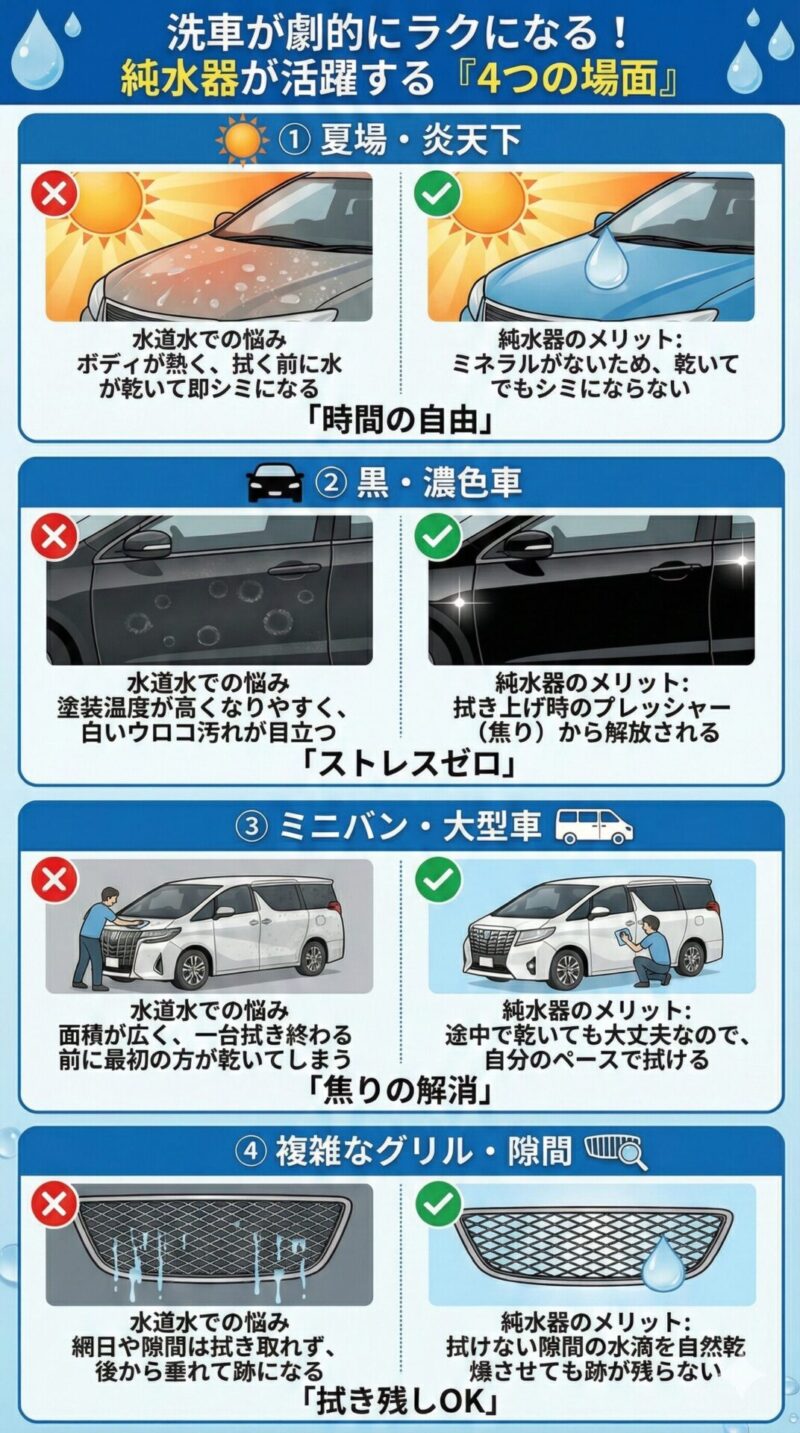 洗車が劇的にラクになる！
純水器が活躍する『4つの場面』

① 夏場・炎天下

水道水での悩み
ボディが熱く、拭く前に水が乾いて即シミになる

純水器のメリット:
ミネラルがないため、乾いてでもシミにならない

「時間の自由」

② 黒・濃色車

水道水での悩み
塗装温度が高くなりやすく、白いウロコ汚れが目立つ

純水器のメリット:
拭き上げ時のプレッシャー（焦り）から解放される

「ストレスゼロ」

③ ミニバン・大型車

水道水での悩み
面積が広く、一台拭き終わる前に最初の方が乾いてしまう

純水器のメリット:
途中で乾いても大丈夫なので、自分のペースで拭ける

「焦りの解消」

④ 複雑なグリル・隙間

水道水での悩み
網日や隙間は拭き取れず、後から垂れて跡になる

純水器のメリット:
拭けない隙間の水滴を自然乾燥させても跡が残らない

「拭き残しOK」